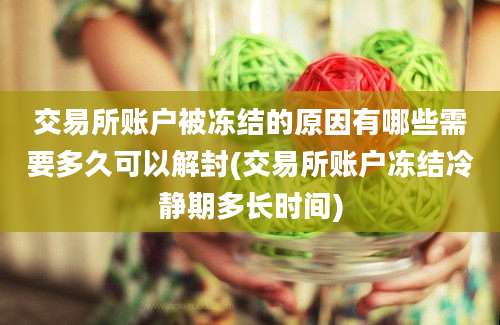 交易所账户被冻结的原因有哪些需要多久可以解封(交易所账户冻结冷静期多长时间)